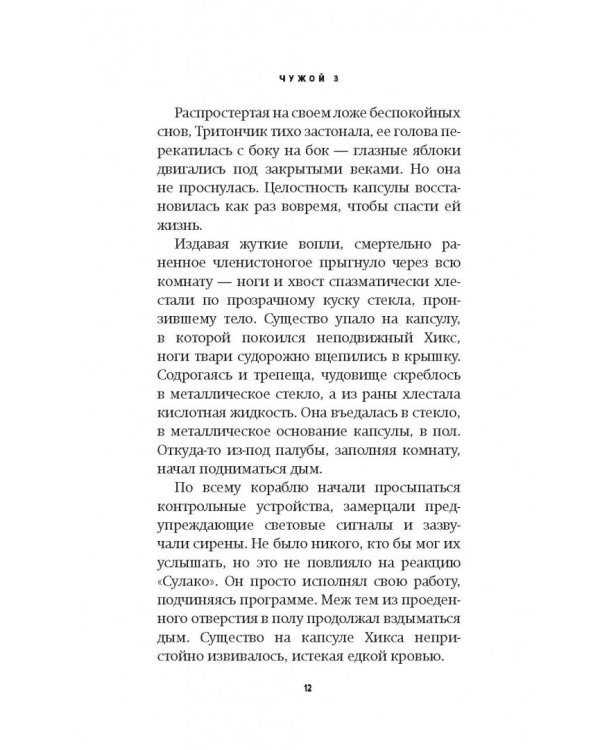 ЧУЖОЙ 3

Распростертая на своем ложе беспокойных снов, Тритончик тихо застонала, ее голова перекатилась с боку на бок — глазные яблоки двигались под закрытыми веками. Но она не проснулась. Целостность капсулы восстановилась как раз вовремя, чтобы спасти ей жизнь.

Издавая жуткие вопли, смертельно раненное членистоногое прыгнуло через всю комнату — ноги и хвост спазматически хлестали по прозрачному куску стекла, пронзившему тело. Существо упало на капсулу, в которой покоился неподвижный Хикс, ноги твари судорожно вцепились в крышку. Содрогаясь и трепеща, чудовище скреблось в металлическое стекло, а из раны хлестала кислотная жидкость. Она въедалась в стекло, в металлическое основание капсулы, в пол. Откуда-то из-под палубы, заполняя комнату, начал подниматься дым.

По всему кораблю начали просыпаться контрольные устройства, замерцали предупреждающие световые сигналы и зазвучали сирены. Не было никого, кто бы мог их услышать, но это не повлияло на реакцию «Сулако». Он просто исполнял свою работу, подчиняясь программе. Меж тем из проеденного отверстия в полу продолжал вздыматься дым. Существо на капсуле Хикса непристойно извивалось, истекая едкой кровью.

12